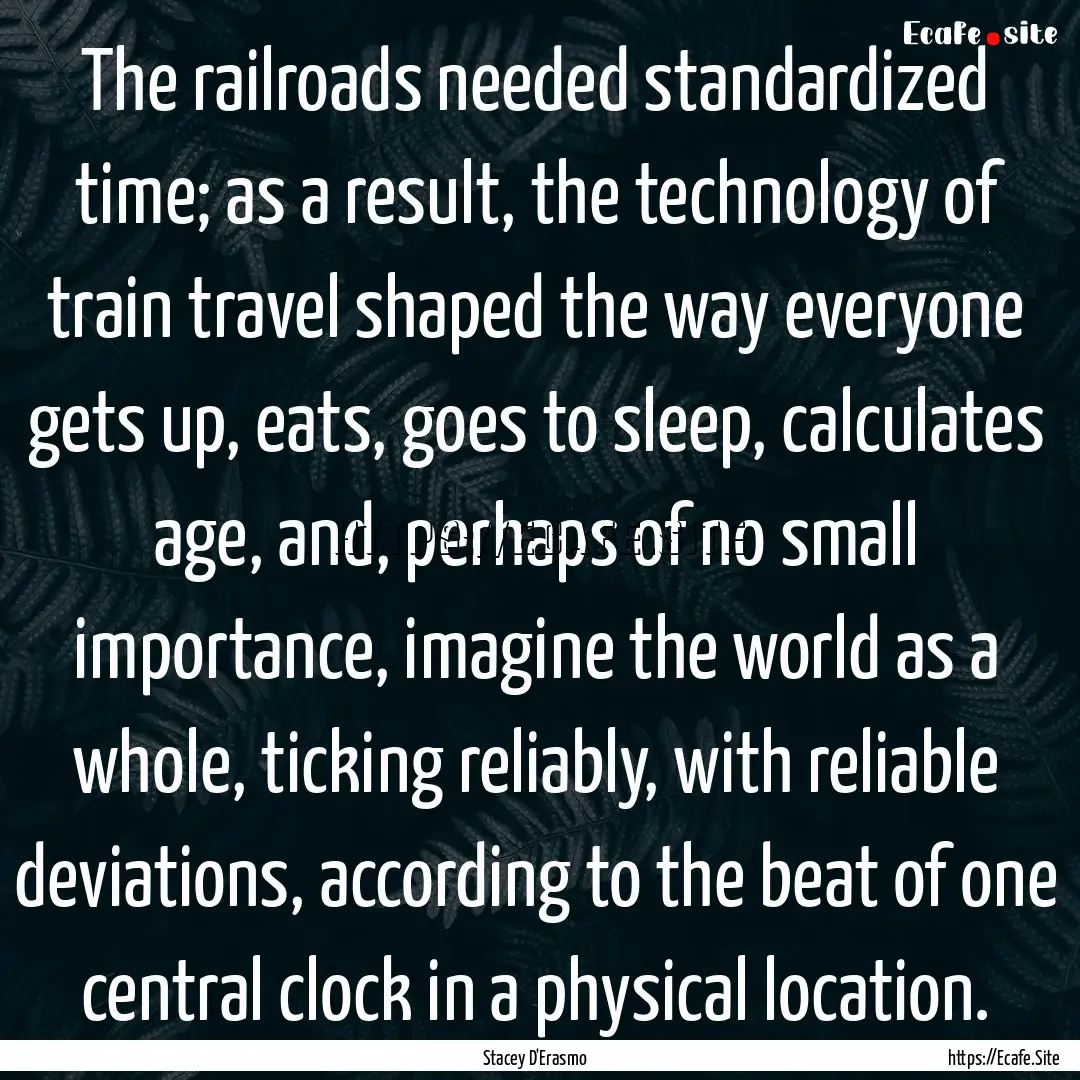 Ecafe.site

The railroads needed standardized time; as a result, the technology of train travel shaped the way everyone gets up, eats, goes to sleep, calculates age, and, perhaps of no small importance, imagine the world as a whole, ticking reliably, with reliable deviations, according to the beat of one central clock in a physical location.

Stacey D'Erasmo

https://Ecafe.Site